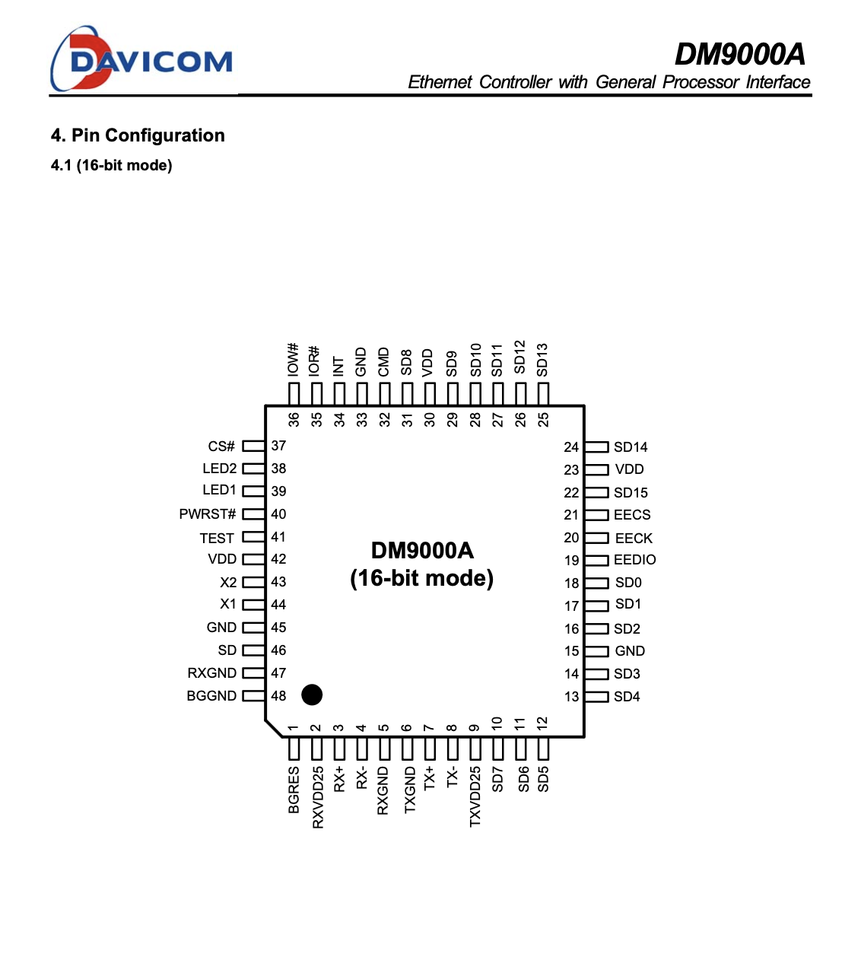 DAVICOM

DM9000A
Ethernet Controller with General Processor Interface

4. Pin Configuration

4.1 (16-bit mode)

IOW# 36
IOR# 35
INT 34
GND 33
CMD 32
SD8 31
VDD 30
SD9 29
SD10 28
SD11 27
SD12 26
SD13 25

CS# 37
LED2 38
LED1 39
PWRST# 40
TEST 41
VDD 42
X2 43
X1 44
GND 45
SD 46
RXGND 47
BGGND 48

DM9000A
(16-bit mode)

24 SD14
23 VDD
22 SD15
21 EECS
20 EECK
19 EEDIO
18 SD0
17 SD1
16 SD2
15 GND
14 SD3
13 SD4

1 BGRES
2 RXVDD25
3 RX+
4 RX-
5 RXGND
6 TXGND
7 TX+
8 TX-
9 TXVDD25
10 SD7
11 SD6
12 SD5